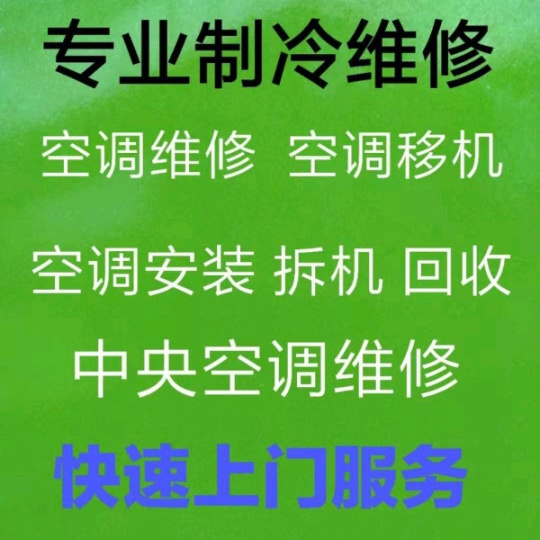 专业制冷维修

空调维修 空调移机

空调安装 拆机 回收

中央空调维修

快速上门服务